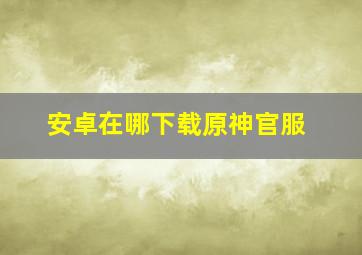 安卓在哪下载原神官服